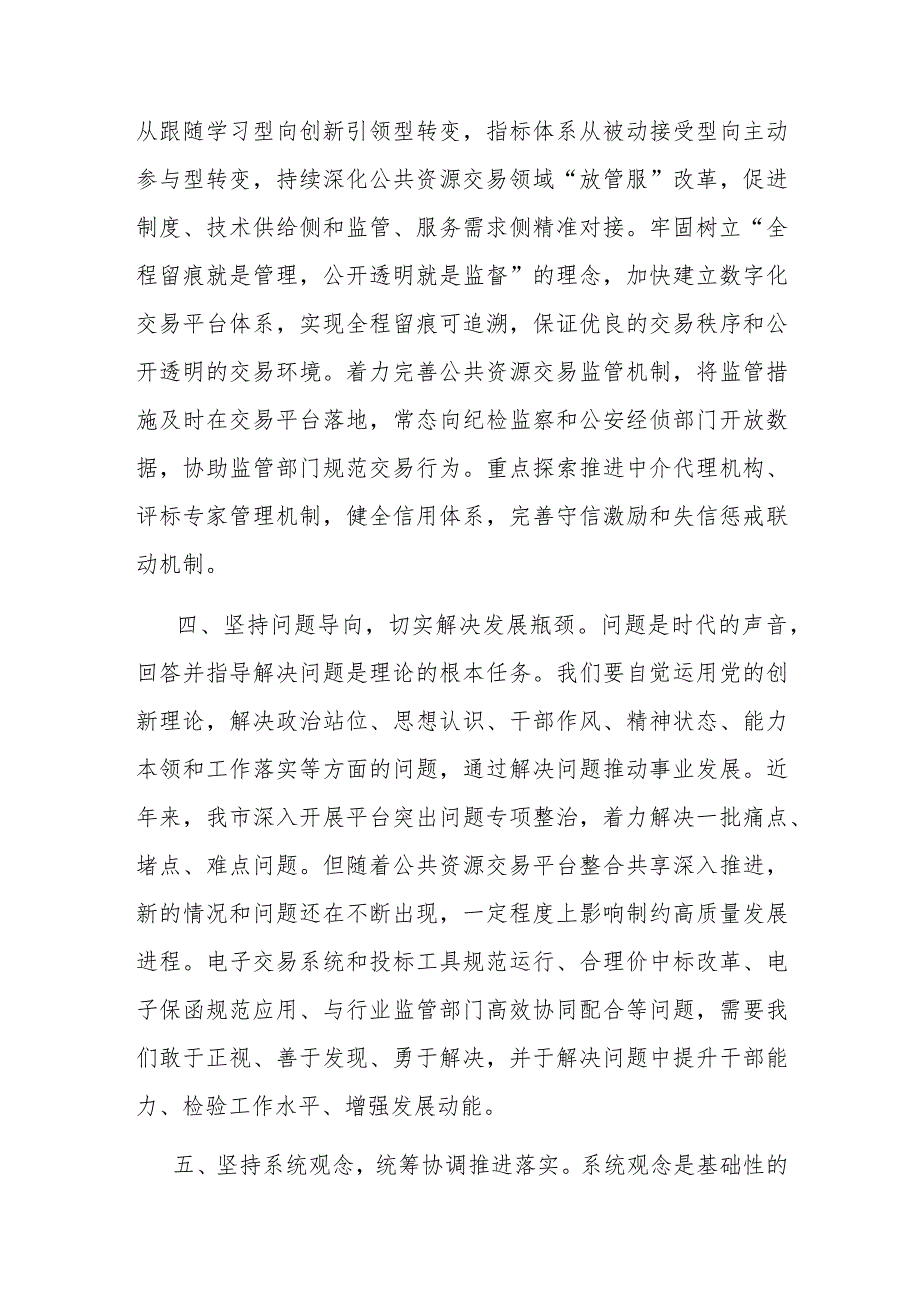 从跟随学习型向创新引领型转变，指标体系从被动接受型向主动参与型转变，持续深化公共资源交易领域“放管服”改革，促进制度、技术供给侧和监管、服务需求侧精准对接。牢固树立“全程留痕就是管理，公开透明就是监督”的理念，加快建立数字化交易平台体系，实现全程留痕可追溯，保证优良的交易秩序和公开透明的交易环境。着力完善公共资源交易监管机制，将监管措施及时在交易平台落地，常态向纪检监察和公安经侦部门开放数据，协助监管部门规范交易行为。重点探索推进中介代理机构、评标专家管理机制，健全信用体系，完善守信激励和失信惩戒联动机制。

四、坚持问题导向，切实解决发展瓶颈。问题是时代的声音，回答并指导解决问题是理论的根本任务。我们要自觉运用党的创新理论，解决政治站位、思想认识、干部作风、精神状态、能力本领和工作落实等方面的问题，通过解决问题推动事业发展。近年来，我市深入开展平台突出问题专项整治，着力解决一批痛点、堵点、难点问题。但随着公共资源交易平台整合共享深入推进，新的情况和问题还在不断出现，一定程度上影响制约高质量发展进程。电子交易系统和投标工具规范运行、合理价中标改革、电子保函规范应用、与行业监管部门高效协同配合等问题，需要我们敢于正视、善于发现、勇于解决，并于解决问题中提升干部能力、检验工作水平、增强发展动能。

五、坚持系统观念，统筹协调推进落实。系统观念是基础性的